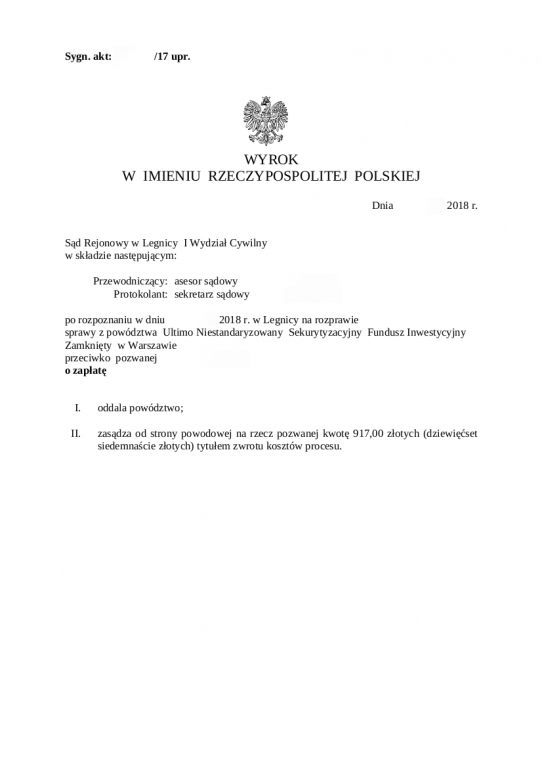 Sygn. akt: /17 upr.

WYROK
W IMIENIU RZECZYPOSPOLITEJ POLSKIEJ

Dnia 2018 r.

Sąd Rejonowy w Legnicy I Wydział Cywilny
w składzie następującym:

Przewodniczący: asesor sądowy
Protokolant: sekretarz sądowy

po rozpoznaniu w dniu 2018 r. w Legnicy na rozprawie
sprawy z powództwa Ultimo Niestandaryzowany Sekurytyzacyjny Fundusz Inwestycyjny Zamknięty w Warszawie
przeciwko pozwanej
o zapłatę

I. oddala powództwo;

II. zasądza od strony powodowej na rzecz pozwanej kwotę 917,00 złotych (dziewięćset siedemnaście złotych) tytułem zwrotu kosztów procesu.